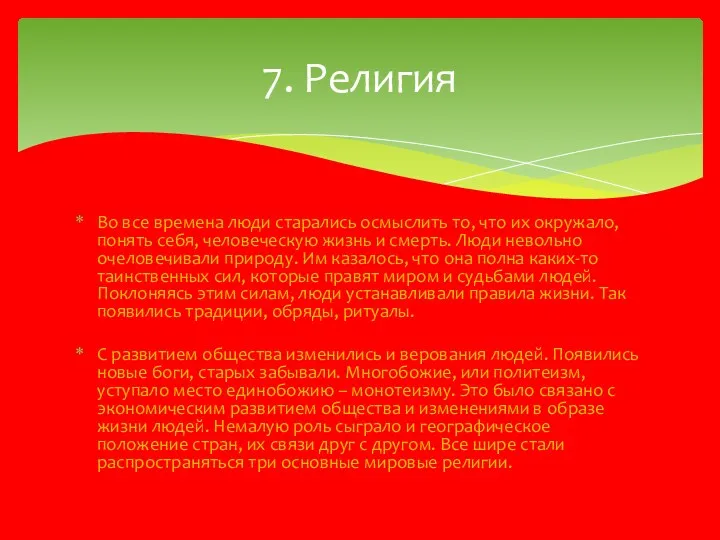 7. Религия

* Во все времена люди старались осмыслить то, что их окружало, понять себя, человеческую жизнь и смерть. Люди невольно очеловечивали природу. Им казалось, что она полна каких-то таинственных сил, которые правят миром и судьбами людей. Поклоняясь этим силам, люди устанавливали правила жизни. Так появились традиции, обряды, ритуалы.

* С развитием общества изменились и верования людей. Появились новые боги, старых забывали. Многобожие, или политеизм, уступало место единобожию – монотеизму. Это было связано с экономическим развитием общества и изменениями в образе жизни людей. Немалую роль сыграло и географическое положение стран, их связи друг с другом. Все шире стали распространяться три основные мировые религии.